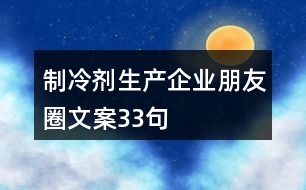 制冷剂生产企业朋友圈文案33句